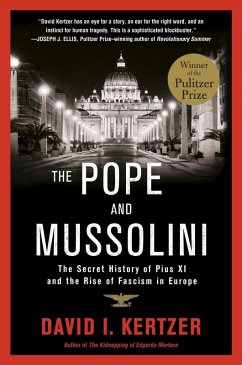 "David Kertzer has an eye for a story, an ear for the right word, and an instinct for human tragedy. This is a sophisticated blockbuster."
—JOSEPH J. ELLIS, Pulitzer Prize–winning author of Revolutionary Summer

Winner of the Pulitzer Prize

THE POPE AND MUSSOLINI

The Secret History of Pius XI and the Rise of Fascism in Europe

DAVID I. KERTZER

Author of The Kidnapping of Edgardo Mortara